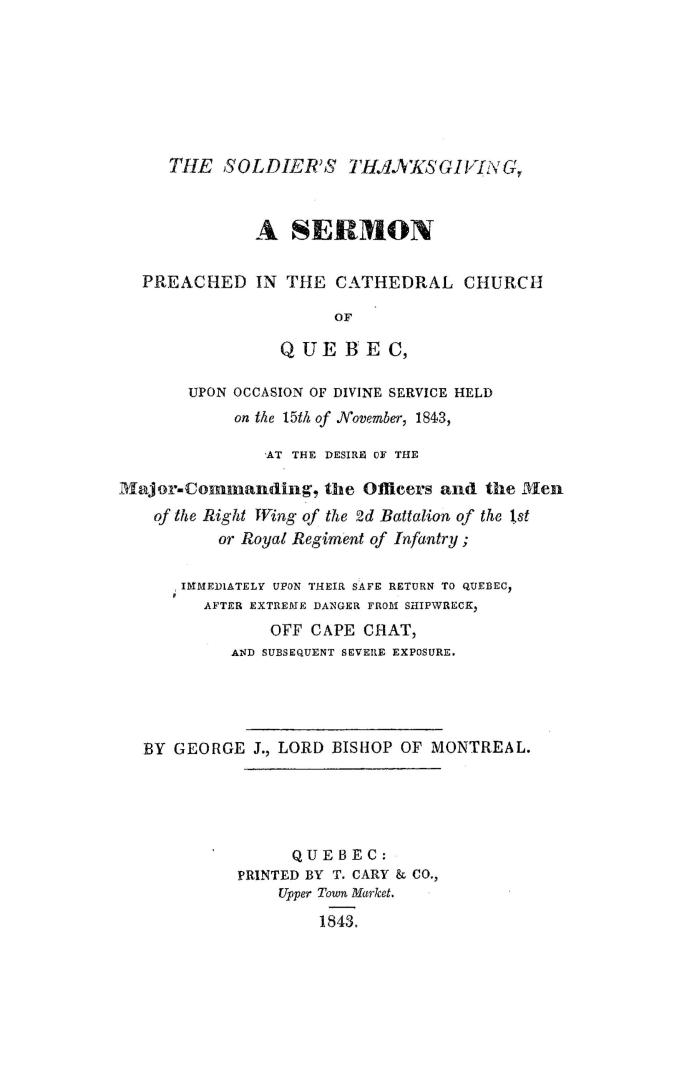 THE SOLDIER'S THANKSGIVING,

A SERMON

PREACHED IN THE CATHEDRAL CHURCH

OF

QUEBEC,

UPON OCCASION OF DIVINE SERVICE HELD on the 15th of November, 1843,

AT THE DESIRE OF THE

Major-Commanding, the Officers and the Men of the Right Wing of the 2d Battalion of the 1st or Royal Regiment of Infantry;

IMMEDIATELY UPON THEIR SAFE RETURN TO QUEBEC, AFTER EXTREME DANGER FROM SHIPWRECK, OFF CAPE CHAT, AND SUBSEQUENT SEVERE EXPOSURE.

BY GEORGE J., LORD BISHOP OF MONTREAL.

QUEBEC:
PRINTED BY T. CARY & CO.,
Upper Town Market.
1843.